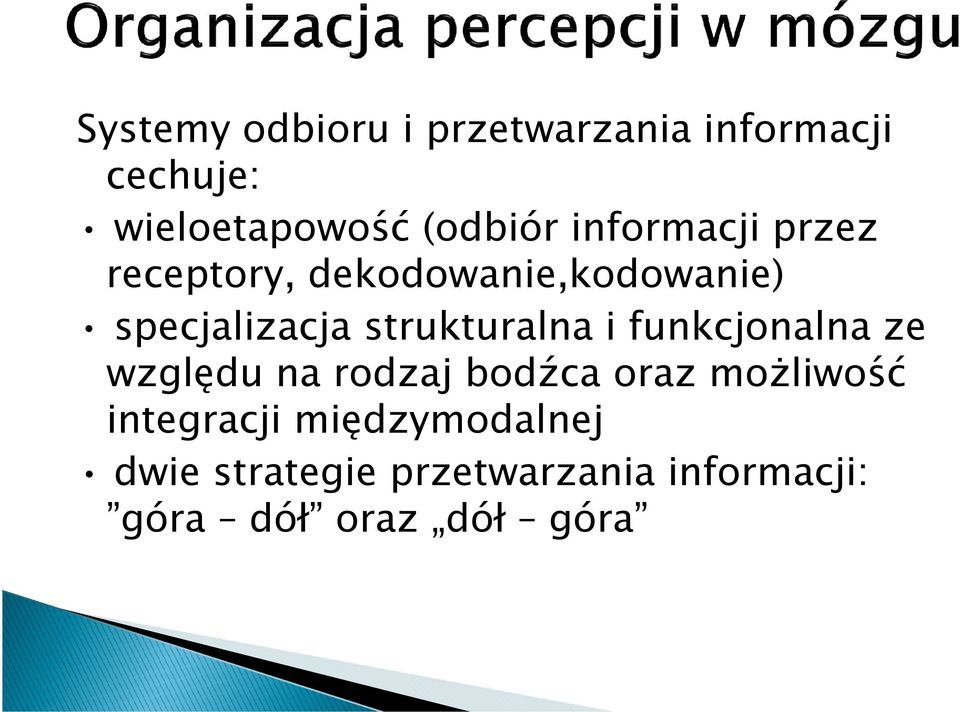 Organizacja percepcji w mózgu

Systemy odbioru i przetwarzania informacji cechuje:

• wieloetapowość (odbiór informacji przez receptory, dekodowanie,kodowanie)

• specjalizacja strukturalna i funkcjonalna ze względu na rodzaj bodźca oraz możliwość integracji międzymodalnej

• dwie strategie przetwarzania informacji: ”góra – dół” oraz „dół – góra”